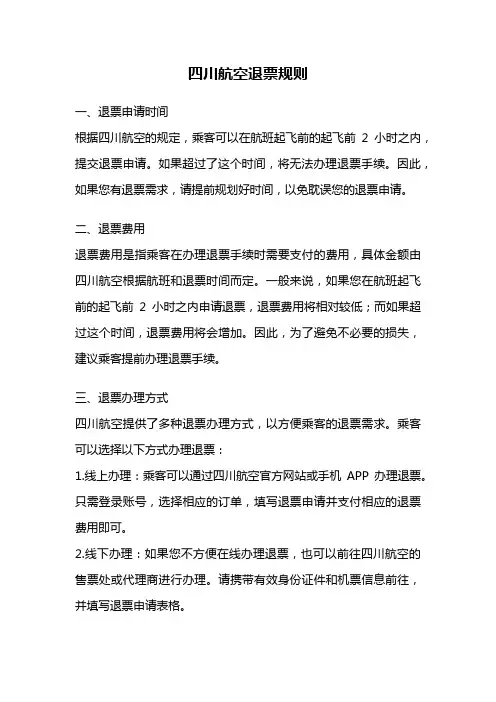 四川航空退票规则

一、退票申请时间

根据四川航空的规定，乘客可以在航班起飞前的起飞前 2 小时之内，提交退票申请。如果超过了这个时间，将无法办理退票手续。因此，如果您有退票需求，请提前规划好时间，以免耽误您的退票申请。

二、退票费用

退票费用是指乘客在办理退票手续时需要支付的费用，具体金额由四川航空根据航班和退票时间而定。一般来说，如果您在航班起飞前的起飞前 2 小时之内申请退票，退票费用将相对较低；而如果超过这个时间，退票费用将会增加。因此，为了避免不必要的损失，建议乘客提前办理退票手续。

三、退票办理方式

四川航空提供了多种退票办理方式，以方便乘客的退票需求。乘客可以选择以下方式办理退票：

1.线上办理：乘客可以通过四川航空官方网站或手机 APP 办理退票。只需登录账号，选择相应的订单，填写退票申请并支付相应的退票费用即可。

2.线下办理：如果您不方便在线办理退票，也可以前往四川航空的售票处或代理商进行办理。请携带有效身份证件和机票信息前往，并填写退票申请表格。